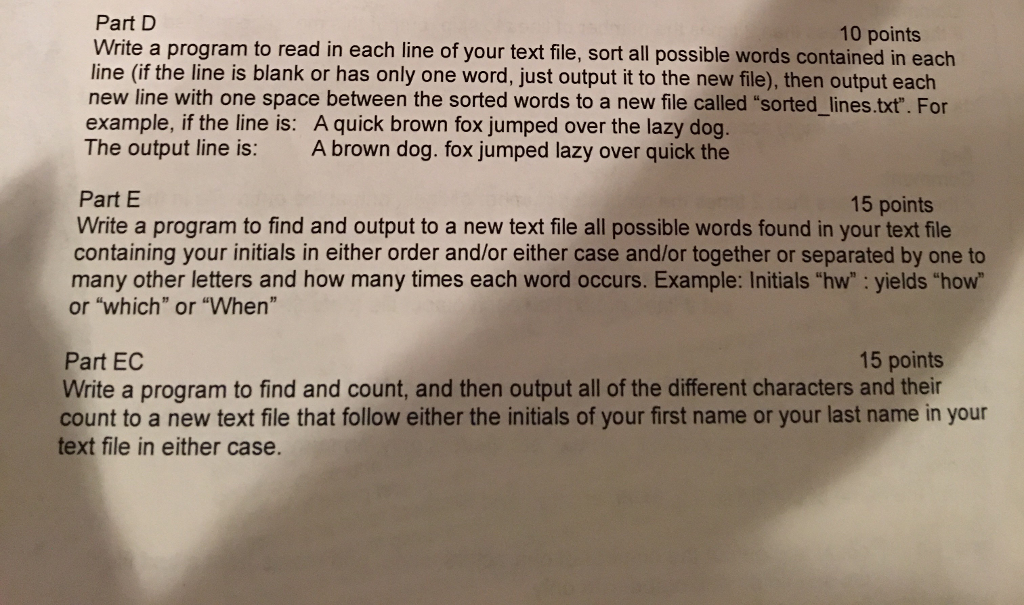 Part D
10 points
Write a program to read in each line of your text file, sort all possible words contained in each line (if the line is blank or has only one word, just output it to the new file), then output each new line with one space between the sorted words to a new file called "sorted_lines.txt". For example, if the line is: A quick brown fox jumped over the lazy dog.
The output line is: A brown dog. fox jumped lazy over quick the

Part E
15 points
Write a program to find and output to a new text file all possible words found in your text file containing your initials in either order and/or either case and/or together or separated by one to many other letters and how many times each word occurs. Example: Initials "hw" : yields "how" or "which" or "When"

Part EC
15 points
Write a program to find and count, and then output all of the different characters and their count to a new text file that follow either the initials of your first name or your last name in your text file in either case.